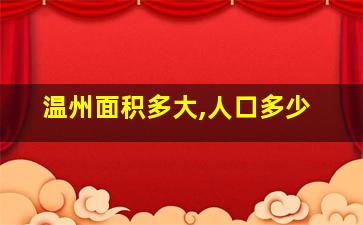 温州面积多大,人口多少